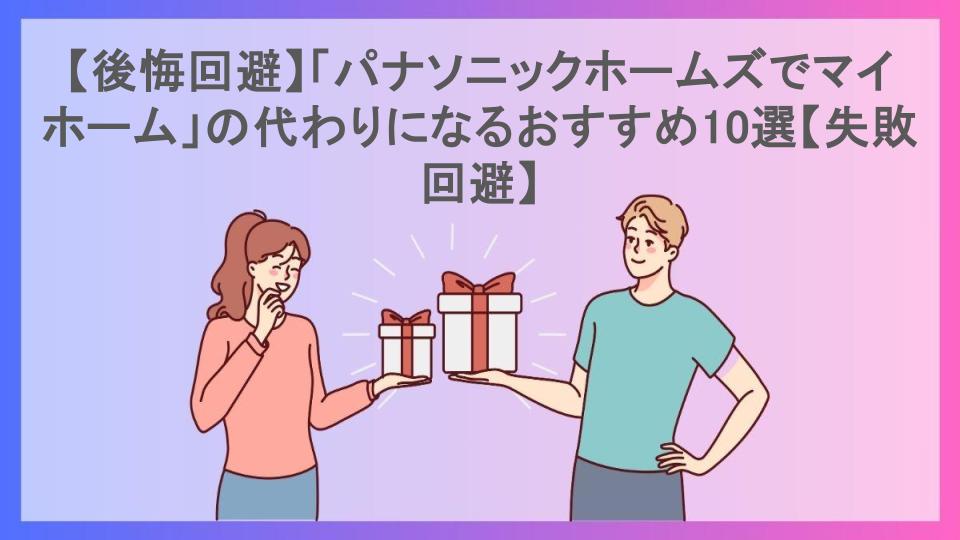 【後悔回避】「パナソニックホームズでマイホーム」の代わりになるおすすめ10選【失敗回避】